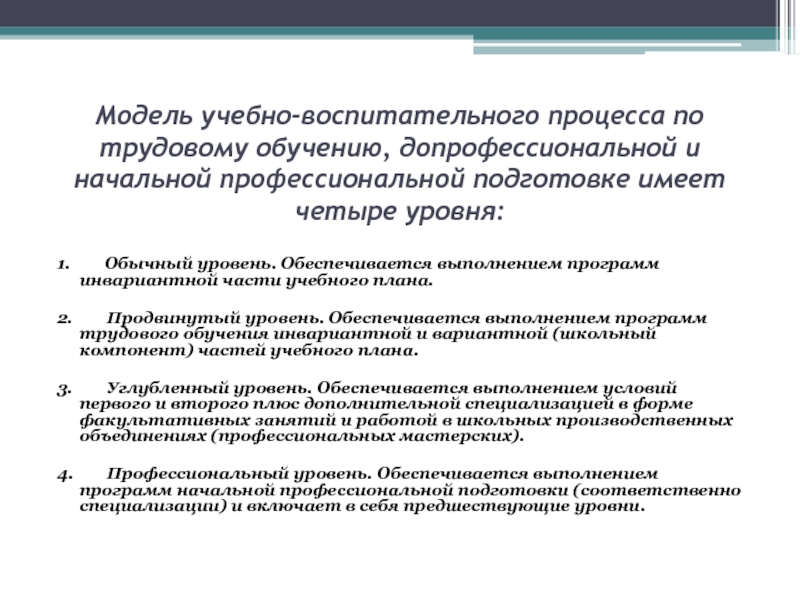 Модель учебно-воспитательного процесса по трудовому обучению, допрофессиональной и начальной профессиональной подготовке имеет четыре уровня:

1. Обычный уровень. Обеспечивается выполнением программ инвариантной части учебного плана.

2. Продвинутый уровень. Обеспечивается выполнением программ трудового обучения инвариантной и вариантной (школьный компонент) частей учебного плана.

3. Углубленный уровень. Обеспечивается выполнением условий первого и второго плюс дополнительной специализацией в форме факультативных занятий и работой в школьных производственных объединениях (профессиональных мастерских).

4. Профессиональный уровень. Обеспечивается выполнением программ начальной профессиональной подготовки (соответственно специализации) и включает в себя предшествующие уровни.